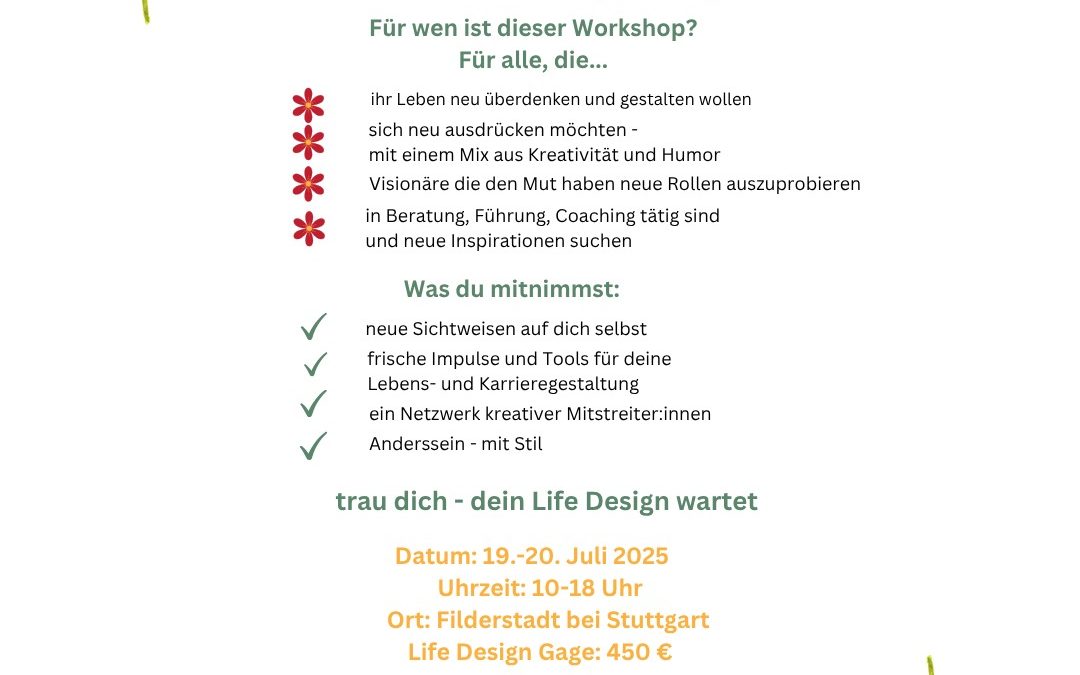 Für wen ist dieser Workshop?
Für alle, die...

ihr Leben neu überdenken und gestalten wollen

sich neu ausdrücken möchten - mit einem Mix aus Kreativität und Humor

Visionäre die den Mut haben neue Rollen auszuprobieren

in Beratung, Führung, Coaching tätig sind und neue Inspirationen suchen

Was du mitnimmst:

neue Sichtweisen auf dich selbst

frische Impulse und Tools für deine Lebens- und Karrieregestaltung

ein Netzwerk kreativer Mitstreiter:innen

Anderssein - mit Stil

trau dich - dein Life Design wartet

Datum: 19.-20. Juli 2025
Uhrzeit: 10-18 Uhr
Ort: Filderstadt bei Stuttgart
Life Design Gage: 450 €